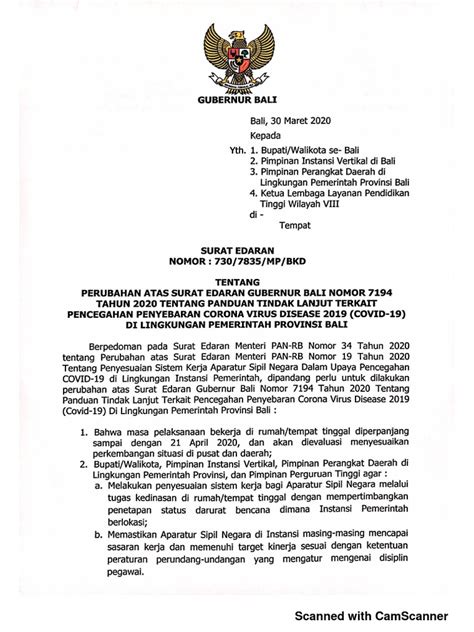 GUBERNUR BALI

Bali, 30 Maret 2020

Kepada

Yth. 1. Bupati/Walikota se- Bali
2. Pimpinan Instansi Vertikal di Bali
3. Pimpinan Perangkat Daerah di Lingkungan Pemerintah Provinsi Bali
4. Ketua Lembaga Layanan Pendidikan Tinggi Wilayah VIII

di -
Tempat

SURAT EDARAN
NOMOR : 730/7835/MP/BKD

TENTANG
PERUBAHAN ATAS SURAT EDARAN GUBERNUR BALI NOMOR 7194 TAHUN 2020 TENTANG PANDUAN TINDAK LANJUT TERKAIT PENCEGAHAN PENYEBARAN CORONA VIRUS DISEASE 2019 (COVID-19) DI LINGKUNGAN PEMERINTAH PROVINSI BALI

Berpedoman pada Surat Edaran Menteri PAN-RB Nomor 34 Tahun 2020 tentang Perubahan atas Surat Edaran Menteri PAN-RB Nomor 19 Tahun 2020 Tentang Penyesuaian Sistem Kerja Aparatur Sipil Negara Dalam Upaya Pencegahan COVID-19 di Lingkungan Instansi Pemerintah, dipandang perlu untuk dilakukan perubahan atas Surat Edaran Gubernur Bali Nomor 7194 Tahun 2020 Tentang Panduan Tindak Lanjut Terkait Pencegahan Penyebaran Corona Virus Disease 2019 (Covid-19) Di Lingkungan Pemerintah Provinsi Bali :

1. Bahwa masa pelaksanaan bekerja di rumah/tempat tinggal diperpanjang sampai dengan 21 April 2020, dan akan dievaluasi menyesuaikan perkembangan situasi di pusat dan daerah;
2. Bupati/Walikota, Pimpinan Instansi Vertikal, Pimpinan Perangkat Daerah di Lingkungan Pemerintah Provinsi, dan Pimpinan Perguruan Tinggi agar :
a. Melakukan penyesuaian sistem kerja bagi Aparatur Sipil Negara melalui tugas kedinasan di rumah/tempat tinggal dengan mempertimbangkan penetapan status darurat bencana dimana Instansi Pemerintah berlokasi;
b. Memastikan Aparatur Sipil Negara di Instansi masing-masing mencapai sasaran kerja dan memenuhi target kinerja sesuai dengan ketentuan peraturan perundang-undangan yang mengatur mengenai disiplin pegawai.

Scanned with CamScanner